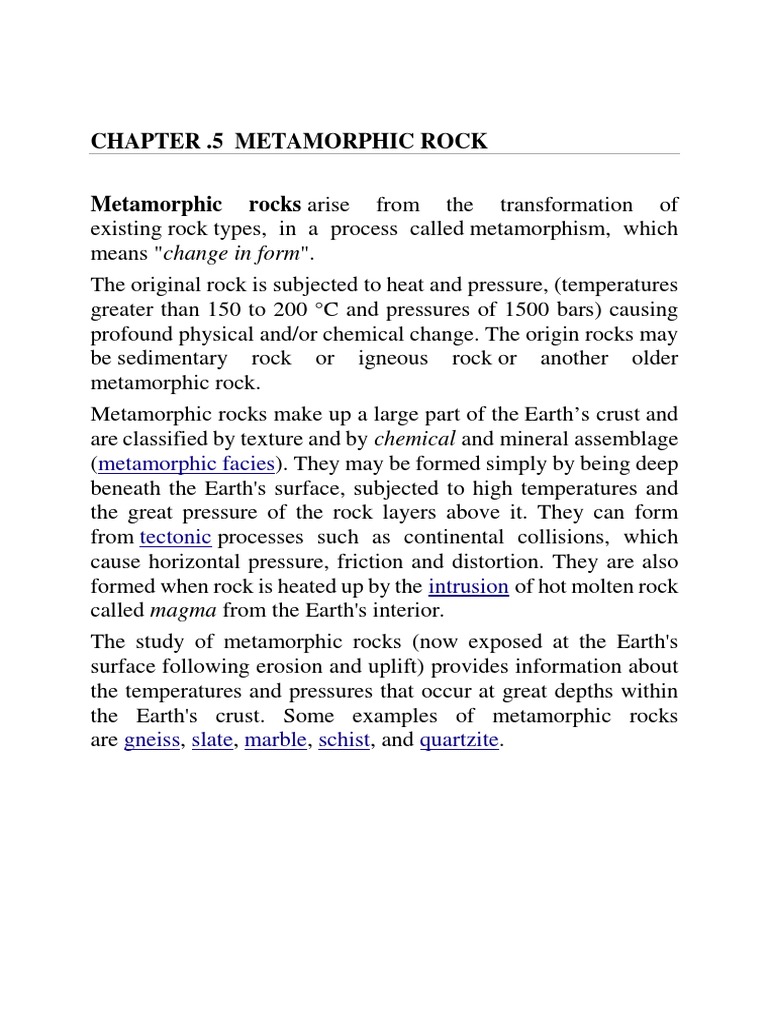 CHAPTER .5 METAMORPHIC ROCK

Metamorphic rocks arise from the transformation of existing rock types, in a process called metamorphism, which means "change in form".

The original rock is subjected to heat and pressure, (temperatures greater than 150 to 200 °C and pressures of 1500 bars) causing profound physical and/or chemical change. The origin rocks may be sedimentary rock or igneous rock or another older metamorphic rock.

Metamorphic rocks make up a large part of the Earth's crust and are classified by texture and by chemical and mineral assemblage (metamorphic facies). They may be formed simply by being deep beneath the Earth's surface, subjected to high temperatures and the great pressure of the rock layers above it. They can form from tectonic processes such as continental collisions, which cause horizontal pressure, friction and distortion. They are also formed when rock is heated up by the intrusion of hot molten rock called magma from the Earth's interior.

The study of metamorphic rocks (now exposed at the Earth's surface following erosion and uplift) provides information about the temperatures and pressures that occur at great depths within the Earth's crust. Some examples of metamorphic rocks are gneiss, slate, marble, schist, and quartzite.